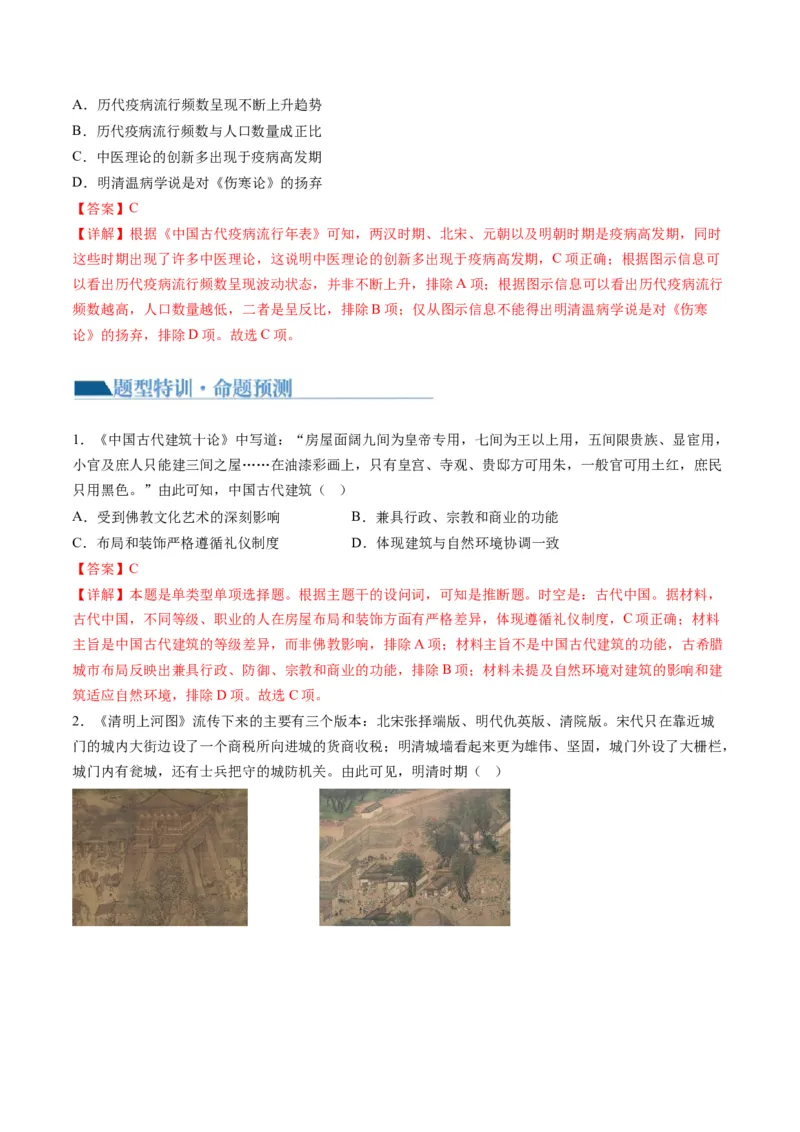 A．历代疫病流行频数呈现不断上升趋势
B．历代疫病流行频数与人口数量成正比
C．中医理论的创新多出现于疫病高发期
D．明清温病学说是对《伤寒论》的扬弃

【答案】C

【详解】根据《中国古代疫病流行年表》可知，两汉时期、北宋、元朝以及明朝时期是疫病高发期，同时这些时期出现了许多中医理论，这说明中医理论的创新多出现于疫病高发期，C项正确；根据图示信息可以看出历代疫病流行频数呈现波动状态，并非不断上升，排除A项；根据图示信息可以看出历代疫病流行频数越高，人口数量越低，二者是呈反比，排除B项；仅从图示信息不能得出明清温病学说是对《伤寒论》的扬弃，排除D项。故选C项。

题型特训·命题预测

1．《中国古代建筑十论》中写道：“房屋面阔九间为皇帝专用，七间为王以上用，五间限贵族、显官用，小官及庶人只能建三间之屋……在油漆彩画上，只有皇宫、寺观、贵邸方可用朱，一般官可用土红，庶民只用黑色。”由此可知，中国古代建筑（　）

A．受到佛教文化艺术的深刻影响
B．兼具行政、宗教和商业的功能
C．布局和装饰严格遵循礼仪制度
D．体现建筑与自然环境协调一致

【答案】C

【详解】本题是单类型单项选择题。根据主题干的设问词，可知是推断题。时空是：古代中国。据材料，古代中国，不同等级、职业的人在房屋布局和装饰方面有严格差异，体现遵循礼仪制度，C项正确；材料主旨是中国古代建筑的等级差异，而非佛教影响，排除A项；材料主旨不是中国古代建筑的功能，古希腊城市布局反映出兼具行政、防御、宗教和商业的功能，排除B项；材料未提及自然环境对建筑的影响和建筑适应自然环境，排除D项。故选C项。

2．《清明上河图》流传下来的主要有三个版本：北宋张择端版、明代仇英版、清院版。宋代只在靠近城门的城内大街边设了一个商税所向进城的货商收税；明清城墙看起来更为雄伟、坚固，城门外设了大栅栏，城门内有瓮城，还有士兵把守的城防机关。由此可见，明清时期（　）